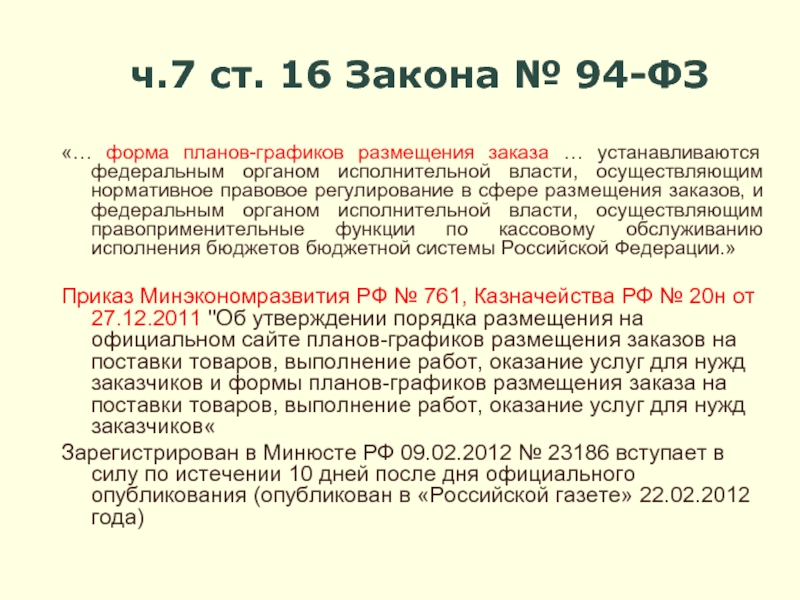 ч.7 ст. 16 Закона № 94-ФЗ

«… форма планов-графиков размещения заказа … устанавливаются федеральным органом исполнительной власти, осуществляющим нормативное правовое регулирование в сфере размещения заказов, и федеральным органом исполнительной власти, осуществляющим правоприменительные функции по кассовому обслуживанию исполнения бюджетов бюджетной системы Российской Федерации.»

Приказ Минэкономразвития РФ № 761, Казначейства РФ № 20н от 27.12.2011 "Об утверждении порядка размещения на официальном сайте планов-графиков размещения заказов на поставки товаров, выполнение работ, оказание услуг для нужд заказчиков и формы планов-графиков размещения заказа на поставки товаров, выполнение работ, оказание услуг для нужд заказчиков«

Зарегистрирован в Минюсте РФ 09.02.2012 № 23186 вступает в силу по истечении 10 дней после дня официального опубликования (опубликован в «Российской газете» 22.02.2012 года)